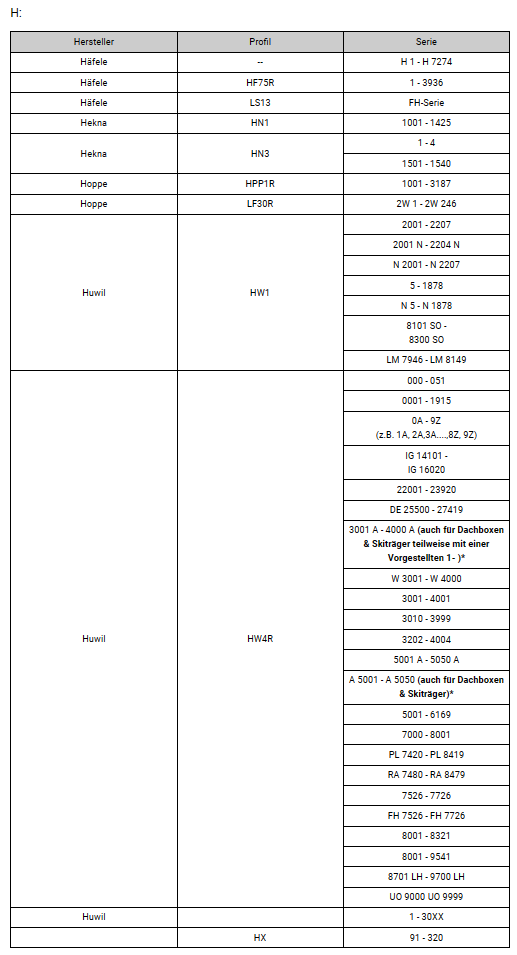 H:

| Hersteller | Profil | Serie |
|---|---|---|
| Häfele | -- | H 1 - H 7274 |
| Häfele | HF75R | 1 - 3936 |
| Häfele | LS13 | FH-Serie |
| Hekna | HN1 | 1001 - 1425 |
| Hekna | HN3 | 1 - 4 |
| | | 1501 - 1540 |
| Hoppe | HPP1R | 1001 - 3187 |
| Hoppe | LF30R | 2W 1 - 2W 246 |
| Huwil | HW1 | 2001 - 2207 |
| | | 2001 N - 2204 N |
| | | N 2001 - N 2207 |
| | | 5 - 1878 |
| | | N 5 - N 1878 |
| | | 8101 SO - 8300 SO |
| | | LM 7946 - LM 8149 |
| Huwil | HW4R | 000 - 051 |
| | | 0001 - 1915 |
| | | 0A - 9Z (z.B. 1A, 2A,3A....,8Z, 9Z) |
| | | IG 14101 - IG 16020 |
| | | 22001 - 23920 |
| | | DE 25500 - 27419 |
| | | 3001 A - 4000 A (auch für Dachboxen & Skiträger teilweise mit einer Vorgestellten 1- )* |
| | | W 3001 - W 4000 |
| | | 3001 - 4001 |
| | | 3010 - 3999 |
| | | 3202 - 4004 |
| | | 5001 A - 5050 A |
| | | A 5001 - A 5050 (auch für Dachboxen & Skiträger)* |
| | | 5001 - 6169 |
| | | 7000 - 8001 |
| | | PL 7420 - PL 8419 |
| | | RA 7480 - RA 8479 |
| | | 7526 - 7726 |
| | | FH 7526 - FH 7726 |
| | | 8001 - 8321 |
| | | 8001 - 9541 |
| | | 8701 LH - 9700 LH |
| | | UO 9000 UO 9999 |
| Huwil | | 1 - 30XX |
| | HX | 91 - 320 |